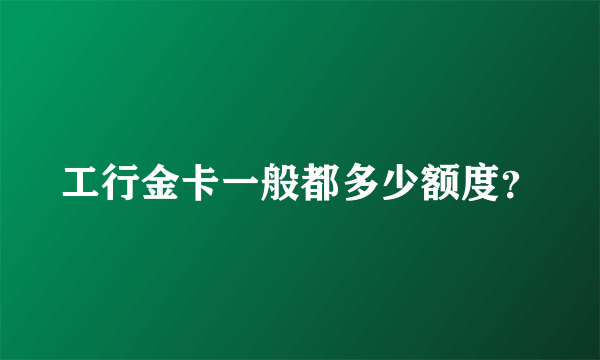 工行金卡一般都多少额度?